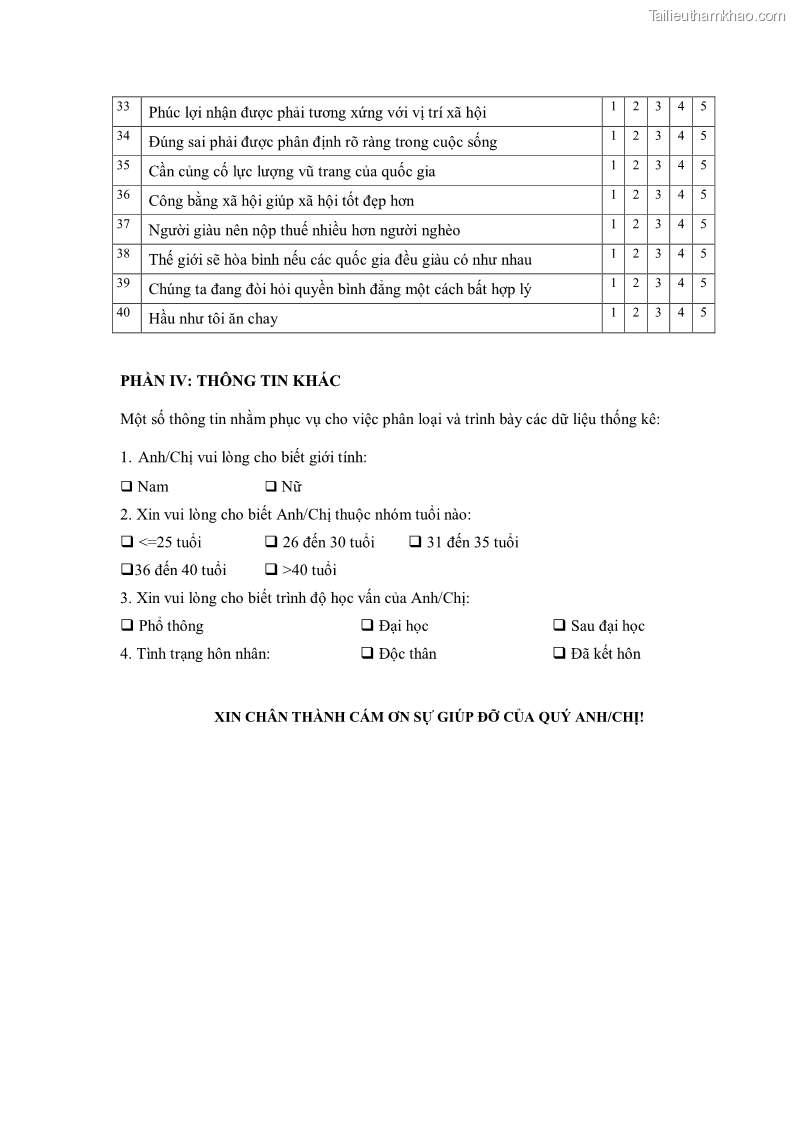 Tailieuthamkhao.com

| 33 | Phúc lợi nhận được phải tương xứng với vị trí xã hội | 1 | 2 | 3 | 4 | 5 |
|---|---|---|---|---|---|---|
| 34 | Đúng sai phải được phân định rõ ràng trong cuộc sống | 1 | 2 | 3 | 4 | 5 |
| 35 | Cần củng cố lực lượng vũ trang của quốc gia | 1 | 2 | 3 | 4 | 5 |
| 36 | Công bằng xã hội giúp xã hội tốt đẹp hơn | 1 | 2 | 3 | 4 | 5 |
| 37 | Người giàu nên nộp thuế nhiều hơn người nghèo | 1 | 2 | 3 | 4 | 5 |
| 38 | Thế giới sẽ hòa bình nếu các quốc gia đều giàu có như nhau | 1 | 2 | 3 | 4 | 5 |
| 39 | Chúng ta đang đòi hỏi quyền bình đẳng một cách bất hợp lý | 1 | 2 | 3 | 4 | 5 |
| 40 | Hầu như tôi ăn chay | 1 | 2 | 3 | 4 | 5 |

PHẦN IV: THÔNG TIN KHÁC

Một số thông tin nhằm phục vụ cho việc phân loại và trình bày các dữ liệu thống kê:

1. Anh/Chị vui lòng cho biết giới tính:

❑ Nam ❑ Nữ

2. Xin vui lòng cho biết Anh/Chị thuộc nhóm tuổi nào:

❑ <=25 tuổi ❑ 26 đến 30 tuổi ❑ 31 đến 35 tuổi

❑36 đến 40 tuổi ❑ >40 tuổi

3. Xin vui lòng cho biết trình độ học vấn của Anh/Chị:

❑ Phổ thông ❑ Đại học ❑ Sau đại học

4. Tình trạng hôn nhân: ❑ Độc thân ❑ Đã kết hôn

XIN CHÂN THÀNH CÁM ƠN SỰ GIÚP ĐỠ CỦA QUÝ ANH/CHỊ!